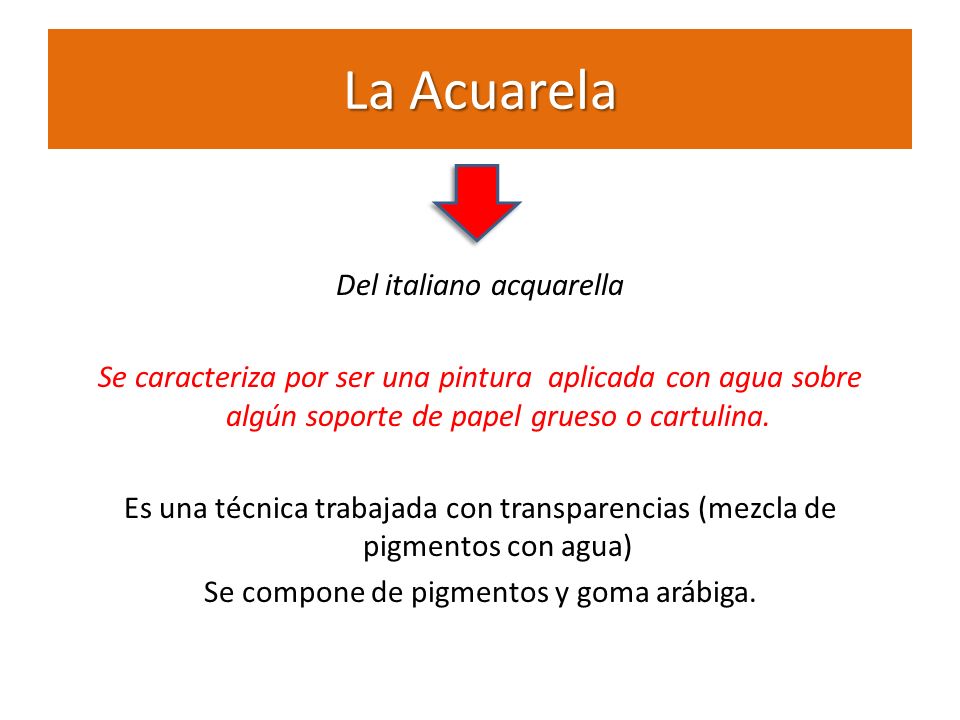 La Acuarela

Del italiano acquarella

Se caracteriza por ser una pintura aplicada con agua sobre algún soporte de papel grueso o cartulina.

Es una técnica trabajada con transparencias (mezcla de pigmentos con agua)

Se compone de pigmentos y goma arábiga.